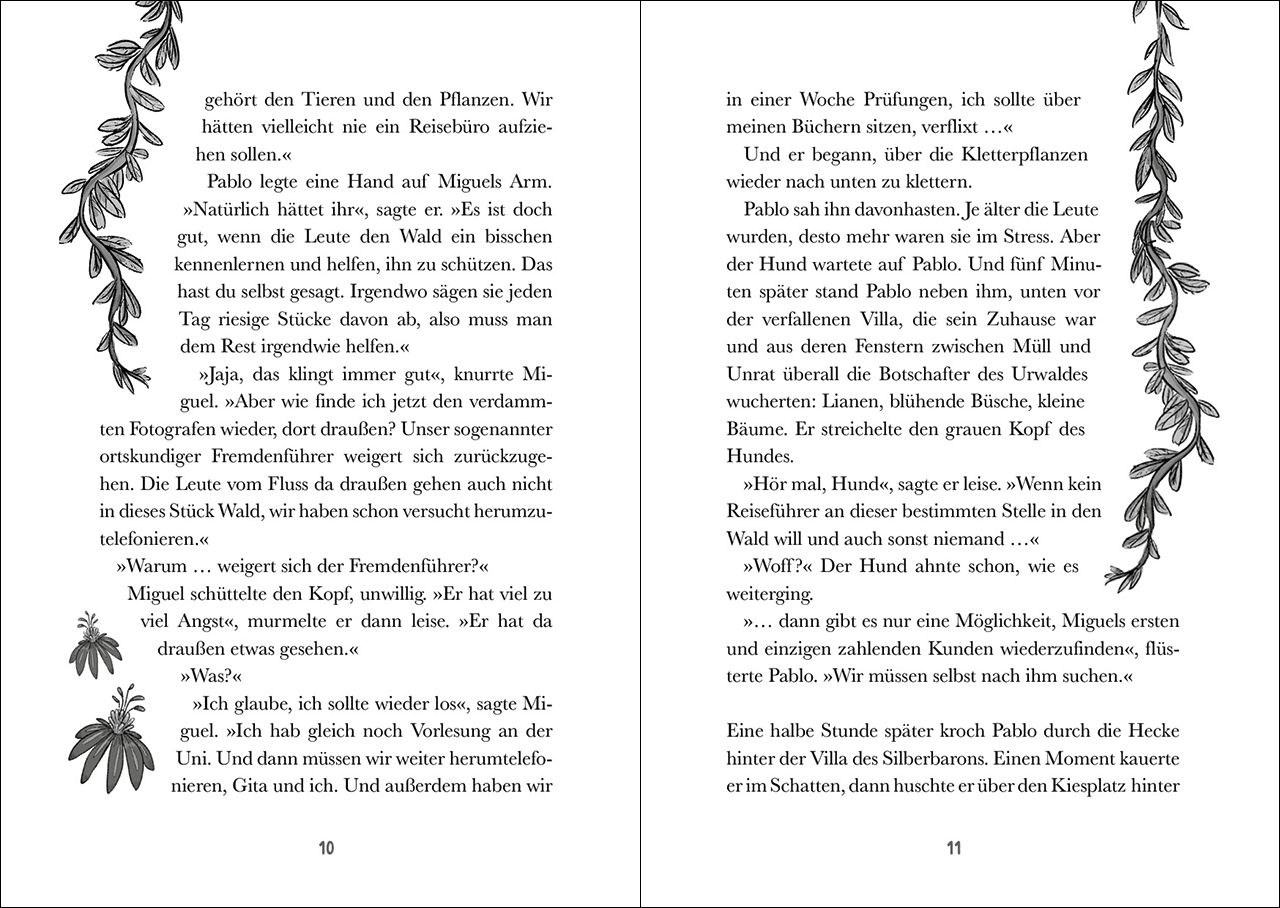 gehört den Tieren und den Pflanzen. Wir hätten vielleicht nie ein Reisebüro aufziehen sollen.«

Pablo legte eine Hand auf Miguels Arm. »Natürlich hättet ihr«, sagte er. »Es ist doch gut, wenn die Leute den Wald ein bisschen kennenlernen und helfen, ihn zu schützen. Das hast du selbst gesagt. Irgendwo sägen sie jeden Tag riesige Stücke davon ab, also muss man dem Rest irgendwie helfen.«

»Jaja, das klingt immer gut«, knurrte Miguel. »Aber wie finde ich jetzt den verdammten Fotografen wieder, dort draußen? Unser sogenannter ortskundiger Fremdenführer weigert sich zurückzugehen. Die Leute vom Fluss da draußen gehen auch nicht in dieses Stück Wald, wir haben schon versucht herumzutelefonieren.«

»Warum … weigert sich der Fremdenführer?«

Miguel schüttelte den Kopf, unwillig. »Er hat viel zu viel Angst«, murmelte er dann leise. »Er hat da draußen etwas gesehen.«

»Was?«

»Ich glaube, ich sollte wieder los«, sagte Miguel. »Ich hab gleich noch Vorlesung an der Uni. Und dann müssen wir weiter herumtelefonieren, Gita und ich. Und außerdem haben wir

10

in einer Woche Prüfungen, ich sollte über meinen Büchern sitzen, verflixt …«

Und er begann, über die Kletterpflanzen wieder nach unten zu klettern.

Pablo sah ihn davonhasten. Je älter die Leute wurden, desto mehr waren sie im Stress. Aber der Hund wartete auf Pablo. Und fünf Minuten später stand Pablo neben ihm, unten vor der verfallenen Villa, die sein Zuhause war und aus deren Fenstern zwischen Müll und Unrat überall die Botschafter des Urwaldes wucherten: Lianen, blühende Büsche, kleine Bäume. Er streichelte den grauen Kopf des Hundes.

»Hör mal, Hund«, sagte er leise. »Wenn kein Reiseführer an dieser bestimmten Stelle in den Wald will und auch sonst niemand …«

»Woff?« Der Hund ahnte schon, wie es weiterging.

»… dann gibt es nur eine Möglichkeit, Miguels ersten und einzigen zahlenden Kunden wiederzufinden«, flüsterte Pablo. »Wir müssen selbst nach ihm suchen.«

Eine halbe Stunde später kroch Pablo durch die Hecke hinter der Villa des Silberbarons. Einen Moment kauerte er im Schatten, dann huschte er über den Kiesplatz hinter

11